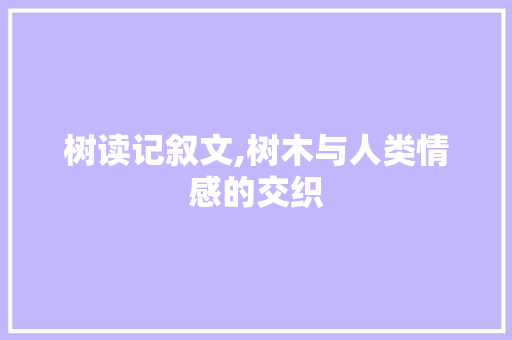 树读记叙文,树木与人类情感的交织